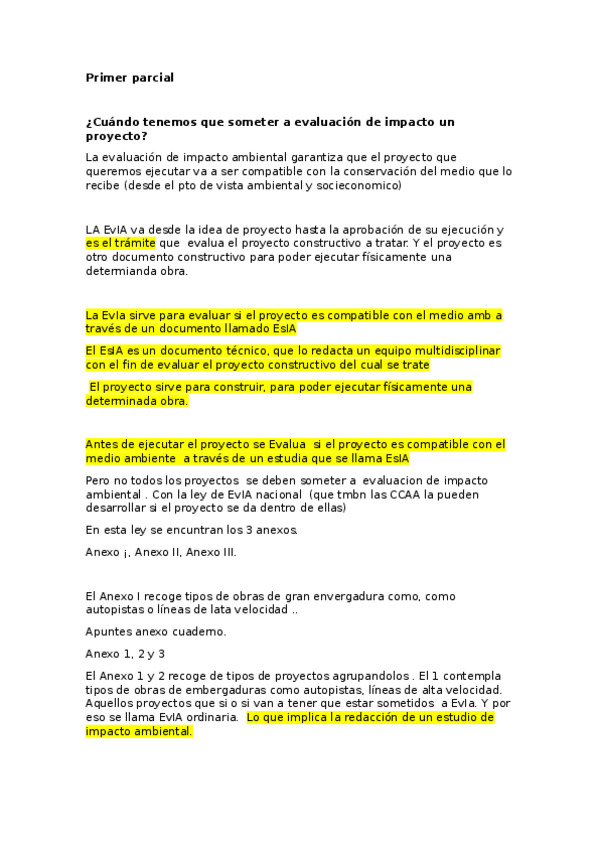 Primer parcial

¿Cuándo tenemos que someter a evaluación de impacto un proyecto?

La evaluación de impacto ambiental garantiza que el proyecto que queremos ejecutar va a ser compatible con la conservación del medio que lo recibe (desde el pto de vista ambiental y socieconomico)

LA EvIA va desde la idea de proyecto hasta la aprobación de su ejecución y es el trámite que evalua el proyecto constructivo a tratar. Y el proyecto es otro documento constructivo para poder ejecutar físicamente una determianda obra.

La EvIa sirve para evaluar si el proyecto es compatible con el medio amb a través de un documento llamado EsIA

El EsIA es un documento técnico, que lo redacta un equipo multidisciplinar con el fin de evaluar el proyecto constructivo del cual se trate

El proyecto sirve para construir, para poder ejecutar físicamente una determinada obra.

Antes de ejecutar el proyecto se Evalua si el proyecto es compatible con el medio ambiente a través de un estudia que se llama EsIA

Pero no todos los proyectos se deben someter a evaluacion de impacto ambiental . Con la ley de EvIA nacional (que tmbn las CCAA la pueden desarrollar si el proyecto se da dentro de ellas)

En esta ley se encuntran los 3 anexos.

Anexo ¡, Anexo II, Anexo III.

El Anexo I recoge tipos de obras de gran envergadura como, como autopistas o líneas de lata velocidad ..

Apuntes anexo cuaderno.

Anexo 1, 2 y 3

El Anexo 1 y 2 recoge de tipos de proyectos agrupandolos . El 1 contempla tipos de obras de embergaduras como autopistas, líneas de alta velocidad. Aquellos proyectos que si o si van a tener que estar sometidos a EvIa. Y por eso se llama EvIA ordinaria. Lo que implica la redacción de un estudio de impacto ambiental.